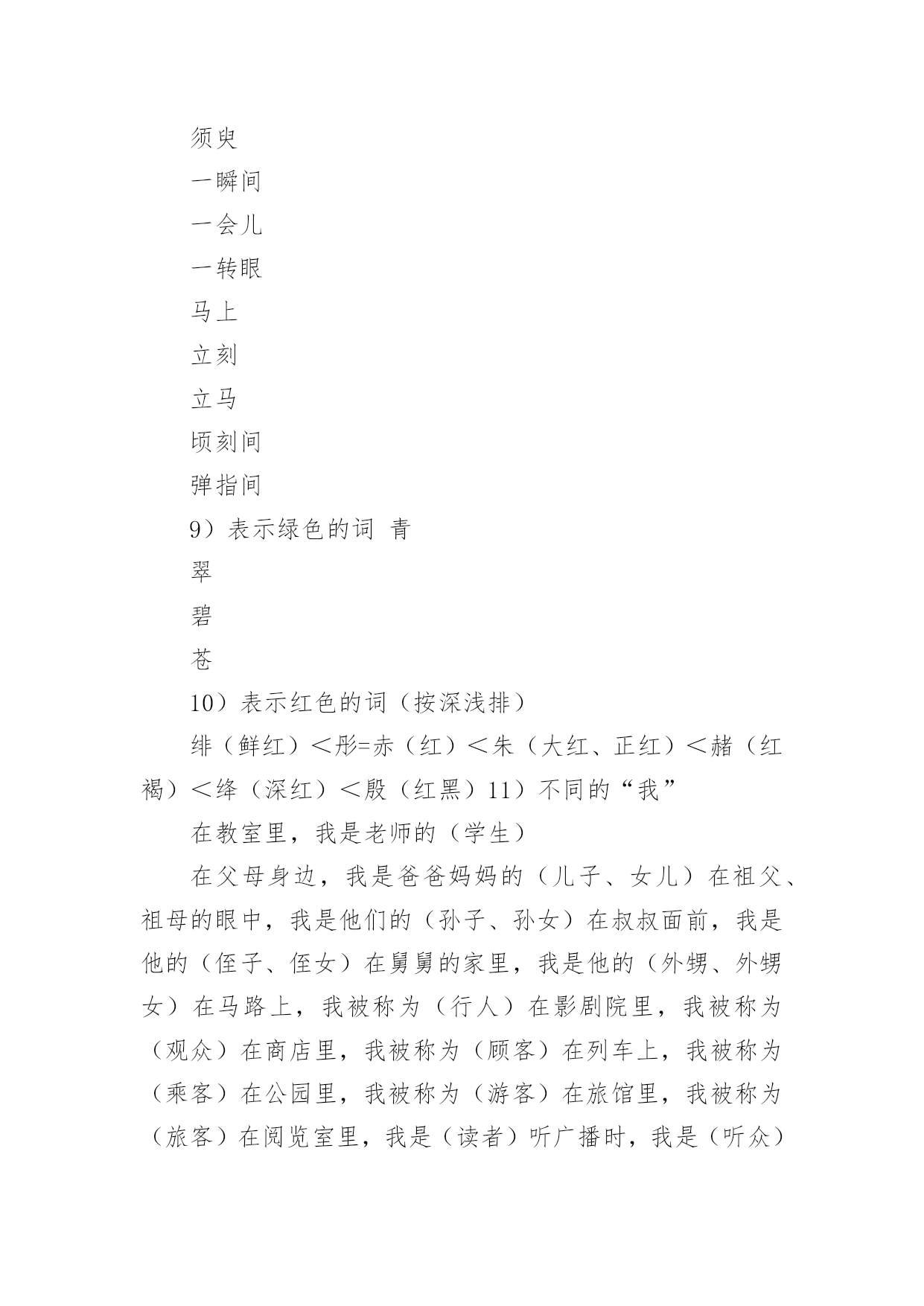 须臾

一瞬间

一会儿

一转眼

马上

立刻

立马

顷刻间

弹指间

9）表示绿色的词 青

翠

碧

苍

10）表示红色的词（按深浅排）

绯（鲜红）＜彤=赤（红）＜朱（大红、正红）＜赭（红褐）＜绛（深红）＜殷（红黑）11）不同的“我”

在教室里，我是老师的（学生）

在父母身边，我是爸爸妈妈的（儿子、女儿）在祖父、祖母的眼中，我是他们的（孙子、孙女）在叔叔面前，我是他的（侄子、侄女）在舅舅的家里，我是他的（外甥、外甥女）在马路上，我被称为（行人）在影剧院里，我被称为（观众）在商店里，我被称为（顾客）在列车上，我被称为（乘客）在公园里，我被称为（游客）在旅馆里，我被称为（旅客）在阅览室里，我是（读者）听广播时，我是（听众）